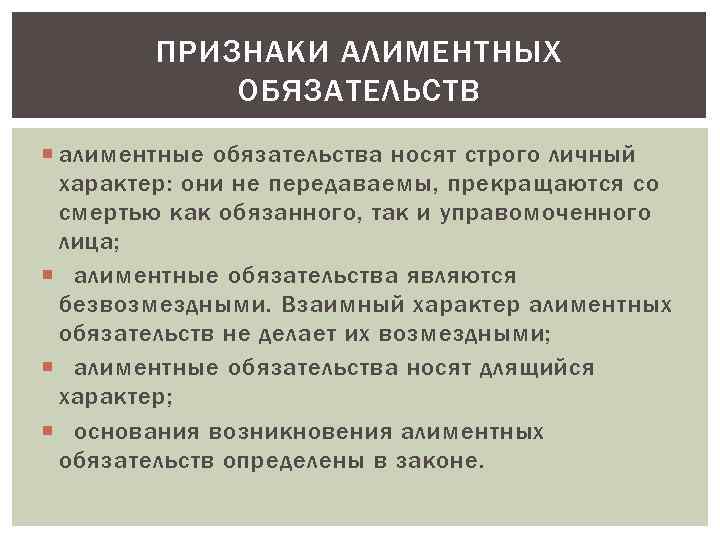 ПРИЗНАКИ АЛИМЕНТНЫХ ОБЯЗАТЕЛЬСТВ

алиментные обязательства носят строго личный характер: они не передаваемы, прекращаются со смертью как обязанного, так и управомоченного лица;

алиментные обязательства являются безвозмездными. Взаимный характер алиментных обязательств не делает их возмездными;

алиментные обязательства носят длящийся характер;

основания возникновения алиментных обязательств определены в законе.